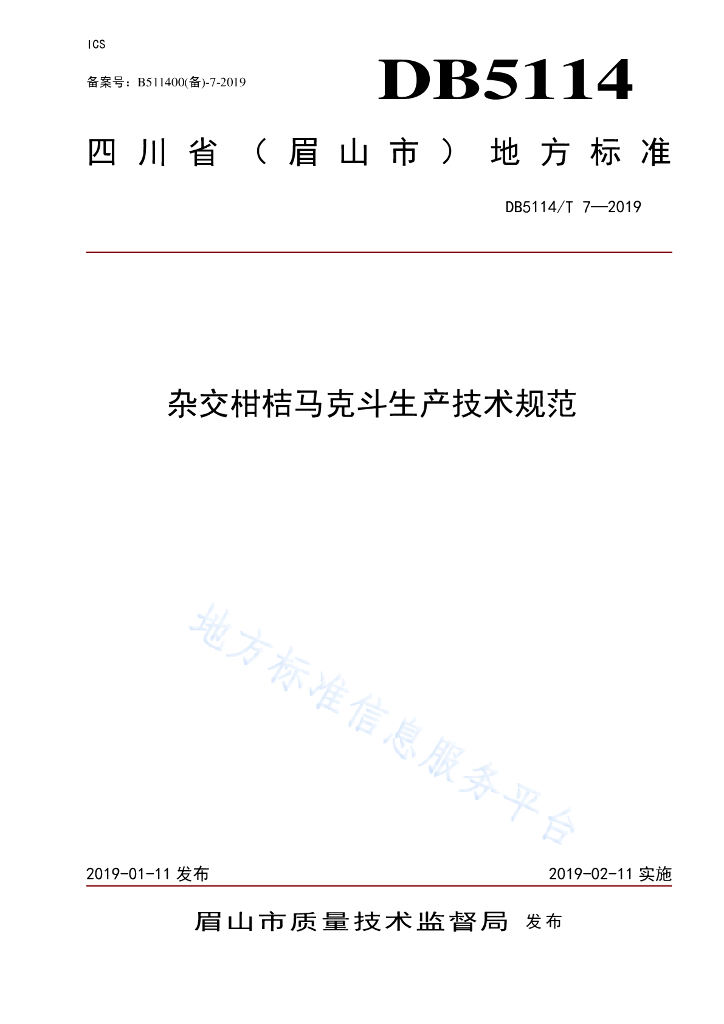 ICS

备案号：B511400(备)-7-2019

DB5114

四川省（眉山市）地方标准

DB5114/T 7—2019

杂交柑桔马克斗生产技术规范

地方标准信息服务平台

2019-01-11 发布

2019-02-11 实施

眉山市质量技术监督局 发布